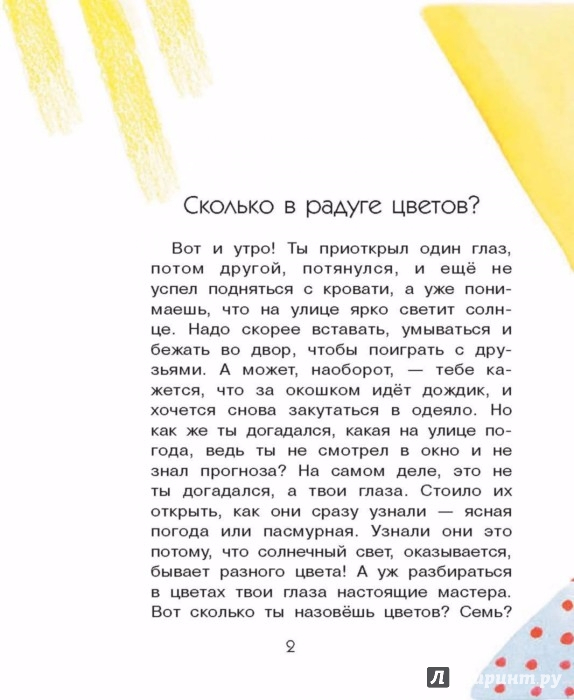 Сколько в радуге цветов?

Вот и утро! Ты приоткрыл один глаз, потом другой, потянулся, и ещё не успел подняться с кровати, а уже понимаешь, что на улице ярко светит солнце. Надо скорее вставать, умываться и бежать во двор, чтобы поиграть с друзьями. А может, наоборот, — тебе кажется, что за окошком идёт дождик, и хочется снова закутаться в одеяло. Но как же ты догадался, какая на улице погода, ведь ты не смотрел в окно и не знал прогноза? На самом деле, это не ты догадался, а твои глаза. Стоило их открыть, как они сразу узнали — ясная погода или пасмурная. Узнали они это потому, что солнечный свет, оказывается, бывает разного цвета! А уж разбираться в цветах твои глаза настоящие мастера. Вот сколько ты назовёшь цветов? Семь?

2

Лабиринт.ру